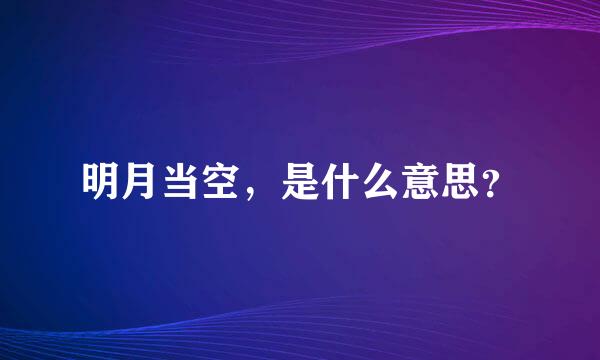 明月当空，是什么意思?